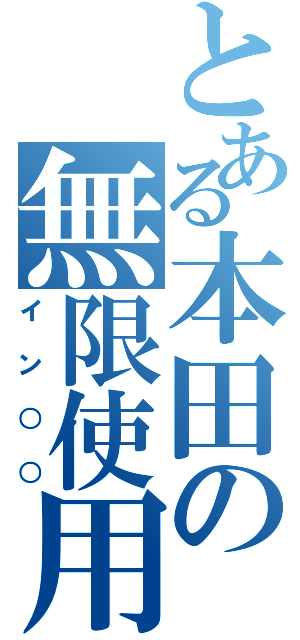 とある本田の無限使用
イン○○